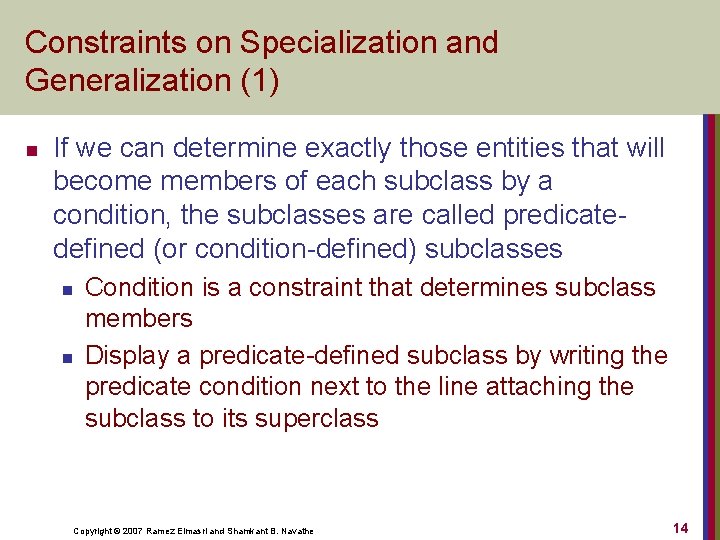 Constraints on Specialization and Generalization (1)

If we can determine exactly those entities that will become members of each subclass by a condition, the subclasses are called predicate-defined (or condition-defined) subclasses

Condition is a constraint that determines subclass members

Display a predicate-defined subclass by writing the predicate condition next to the line attaching the subclass to its superclass

Copyright © 2007 Ramez Elmasri and Shamkant B. Navathe

14